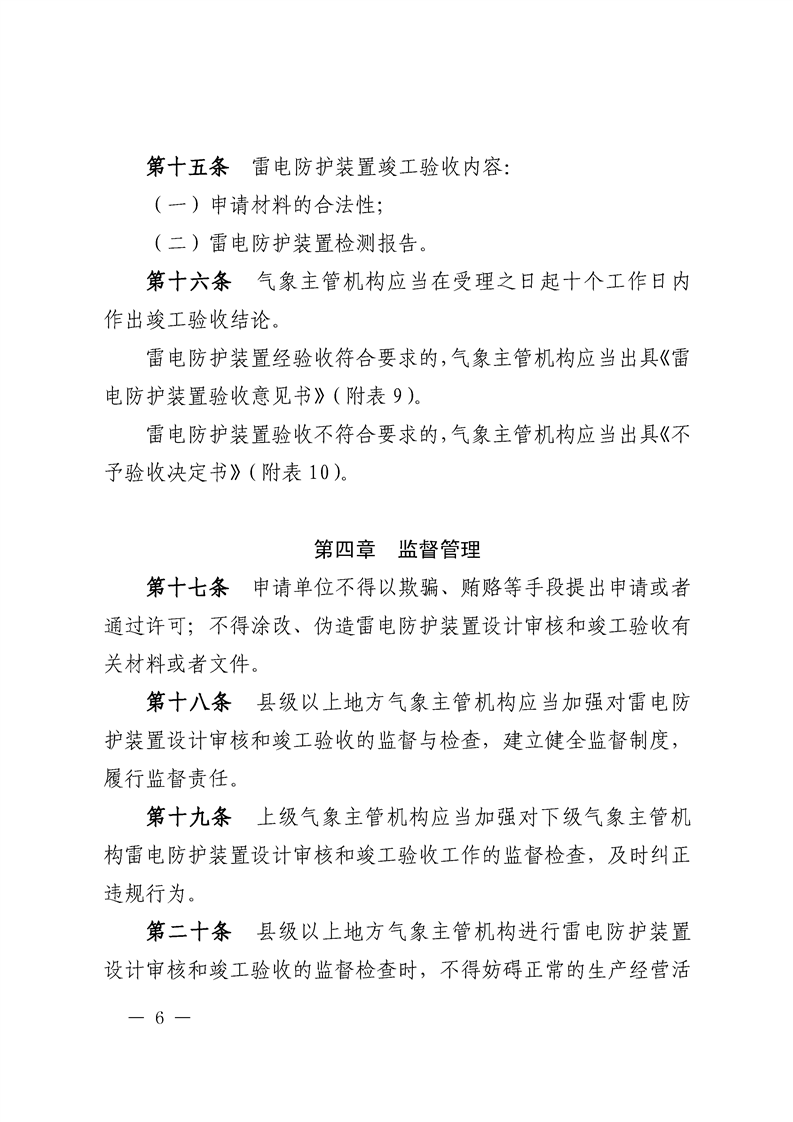 第十五条 雷电防护装置竣工验收内容:

（一）申请材料的合法性;

（二）雷电防护装置检测报告。

第十六条 气象主管机构应当在受理之日起十个工作日内作出竣工验收结论。

雷电防护装置经验收符合要求的,气象主管机构应当出具《雷电防护装置验收意见书》(附表9)。

雷电防护装置验收不符合要求的,气象主管机构应当出具《不予验收决定书》(附表10)。

第四章 监督管理

第十七条 申请单位不得以欺骗、贿赂等手段提出申请或者通过许可；不得涂改、伪造雷电防护装置设计审核和竣工验收有关材料或者文件。

第十八条 县级以上地方气象主管机构应当加强对雷电防护装置设计审核和竣工验收的监督与检查，建立健全监督制度，履行监督责任。

第十九条 上级气象主管机构应当加强对下级气象主管机构雷电防护装置设计审核和竣工验收工作的监督检查，及时纠正违规行为。

第二十条 县级以上地方气象主管机构进行雷电防护装置设计审核和竣工验收的监督检查时，不得妨碍正常的生产经营活

— 6 —